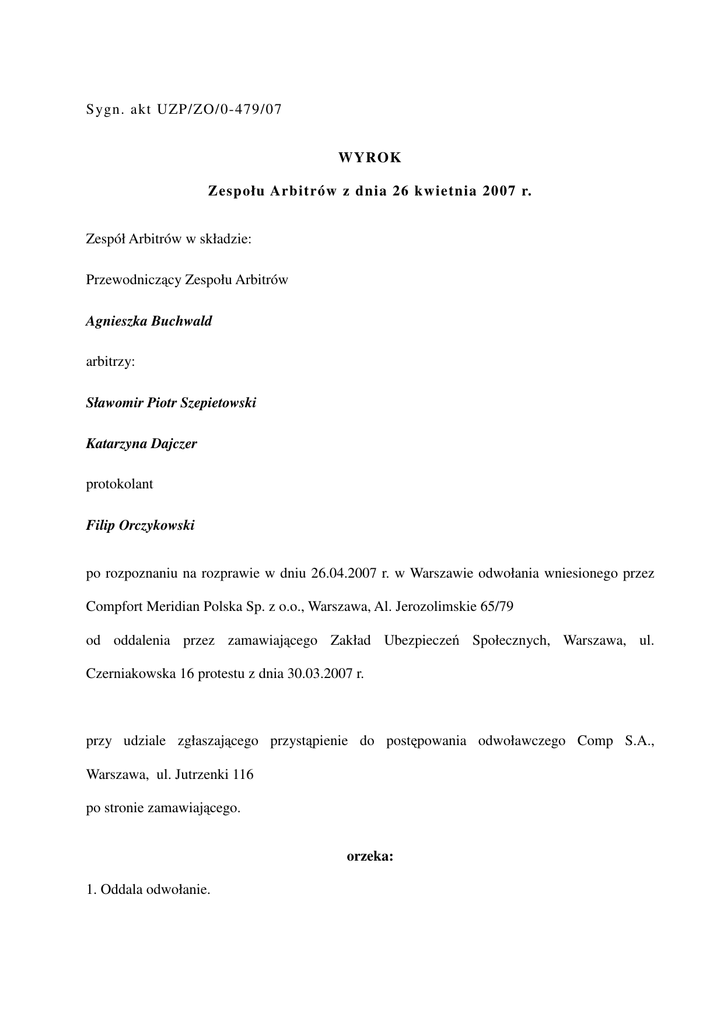 Sygn. akt UZP/ZO/0-479/07

WYROK

Zespołu Arbitrów z dnia 26 kwietnia 2007 r.

Zespół Arbitrów w składzie:

Przewodniczący Zespołu Arbitrów

Agnieszka Buchwald

arbitrzy:

Sławomir Piotr Szepietowski

Katarzyna Dajczer

protokolant

Filip Orczykowski

po rozpoznaniu na rozprawie w dniu 26.04.2007 r. w Warszawie odwołania wniesionego przez Compfort Meridian Polska Sp. z o.o., Warszawa, Al. Jerozolimskie 65/79
od oddalenia przez zamawiającego Zakład Ubezpieczeń Społecznych, Warszawa, ul. Czerniakowska 16 protestu z dnia 30.03.2007 r.

przy udziale zgłaszającego przystąpienie do postępowania odwoławczego Comp S.A., Warszawa, ul. Jutrzenki 116
po stronie zamawiającego.

orzeka:

1. Oddala odwołanie.